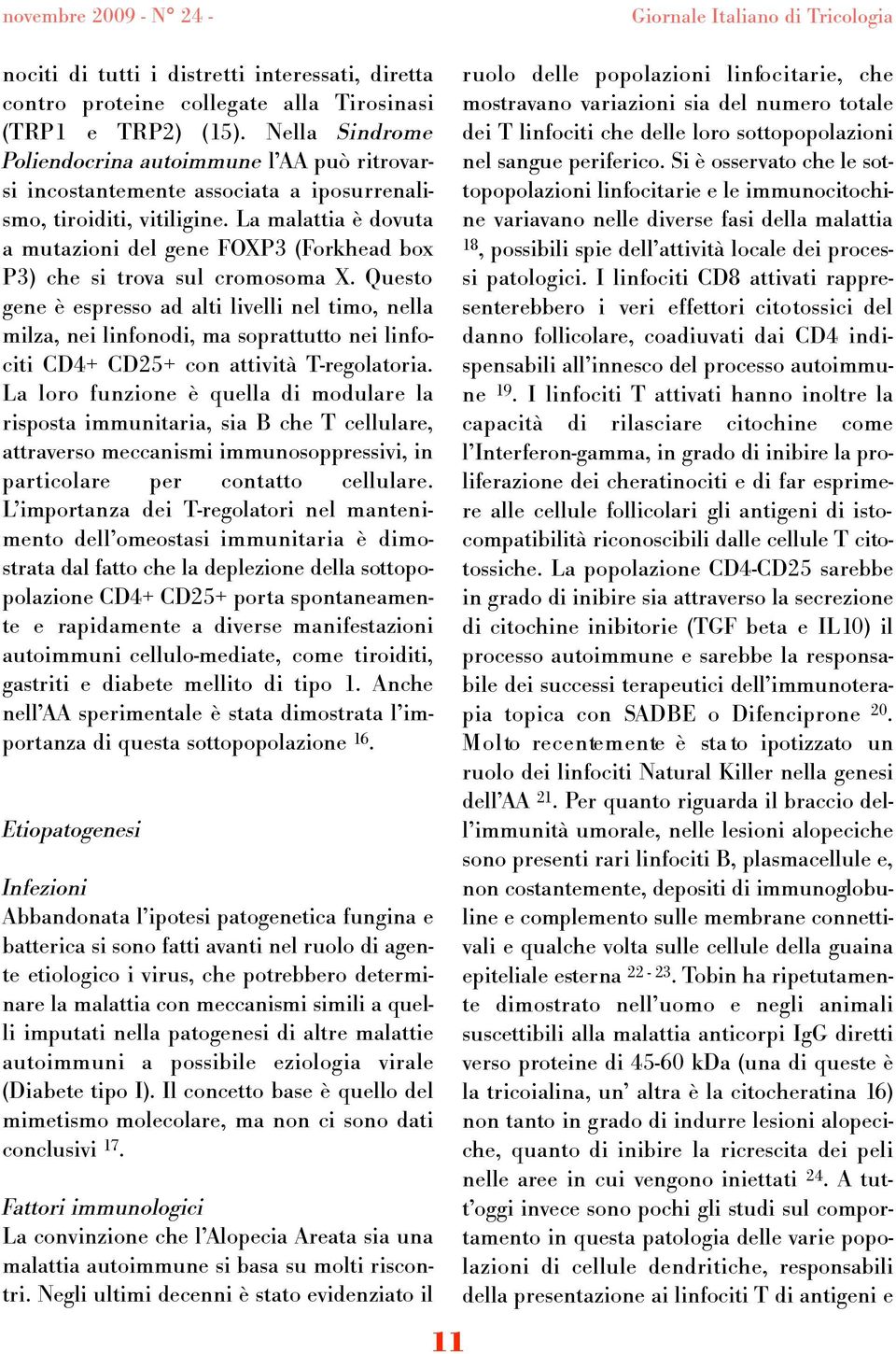 novembre 2009 - N° 24 -

Giornale Italiano di Tricologia

nociti di tutti i distretti interessati, diretta contro proteine collegate alla Tirosinasi (TRP1 e TRP2) (15). Nella Sindrome Poliendocrina autoimmune l'AA può ritrovarsi incostantemente associata a iposurrenalismo, tiroiditi, vitiligine. La malattia è dovuta a mutazioni del gene FOXP3 (Forkhead box P3) che si trova sul cromosoma X. Questo gene è espresso ad alti livelli nel timo, nella milza, nei linfonodi, ma soprattutto nei linfociti CD4+ CD25+ con attività T-regolatoria. La loro funzione è quella di modulare la risposta immunitaria, sia B che T cellulare, attraverso meccanismi immunosoppressivi, in particolare per contatto cellulare. L'importanza dei T-regolatori nel mantenimento dell'omeostasi immunitaria è dimostrata dal fatto che la deplezione della sottopopolazione CD4+ CD25+ porta spontaneamente e rapidamente a diverse manifestazioni autoimmuni cellulo-mediate, come tiroiditi, gastriti e diabete mellito di tipo 1. Anche nell'AA sperimentale è stata dimostrata l'importanza di questa sottopopolazione $^{16}$.

Etiopatogenesi

Infezioni
Abbandonata l'ipotesi patogenetica fungina e batterica si sono fatti avanti nel ruolo di agente etiologico i virus, che potrebbero determinare la malattia con meccanismi simili a quelli imputati nella patogenesi di altre malattie autoimmuni a possibile eziologia virale (Diabete tipo I). Il concetto base è quello del mimetismo molecolare, ma non ci sono dati conclusivi $^{17}$.

Fattori immunologici
La convinzione che l'Alopecia Areata sia una malattia autoimmune si basa su molti riscontri. Negli ultimi decenni è stato evidenziato il ruolo delle popolazioni linfocitarie, che mostravano variazioni sia del numero totale dei T linfociti che delle loro sottopopolazioni nel sangue periferico. Si è osservato che le sottopopolazioni linfocitarie e le immunocitochine variavano nelle diverse fasi della malattia $^{18}$, possibili spie dell'attività locale dei processi patologici. I linfociti CD8 attivati rappresenterebbero i veri effettori citotossici del danno follicolare, coadiuvati dai CD4 indispensabili all'innesco del processo autoimmune $^{19}$. I linfociti T attivati hanno inoltre la capacità di rilasciare citochine come l'Interferon-gamma, in grado di inibire la proliferazione dei cheratinociti e di far esprimere alle cellule follicolari gli antigeni di istocompatibilità riconoscibili dalle cellule T citotossiche. La popolazione CD4-CD25 sarebbe in grado di inibire sia attraverso la secrezione di citochine inibitorie (TGF beta e IL10) il processo autoimmune e sarebbe la responsabile dei successi terapeutici dell'immunoterapia topica con SADBE o Difenciprone $^{20}$. Molto recentemente è stato ipotizzato un ruolo dei linfociti Natural Killer nella genesi dell'AA $^{21}$. Per quanto riguarda il braccio dell'immunità umorale, nelle lesioni alopeciche sono presenti rari linfociti B, plasmacellule e, non costantemente, depositi di immunoglobuline e complemento sulle membrane connettivali e qualche volta sulle cellule della guaina epiteliale esterna $^{22-23}$. Tobin ha ripetutamente dimostrato nell'uomo e negli animali suscettibili alla malattia anticorpi IgG diretti verso proteine di 45-60 kDa (una di queste è la tricoialina, un' altra è la citocheratina 16) non tanto in grado di indurre lesioni alopeciche, quanto di inibire la ricrescita dei peli nelle aree in cui vengono iniettati $^{24}$. A tutt'oggi invece sono pochi gli studi sul comportamento in questa patologia delle varie popolazioni di cellule dendritiche, responsabili della presentazione ai linfociti T di antigeni e

11